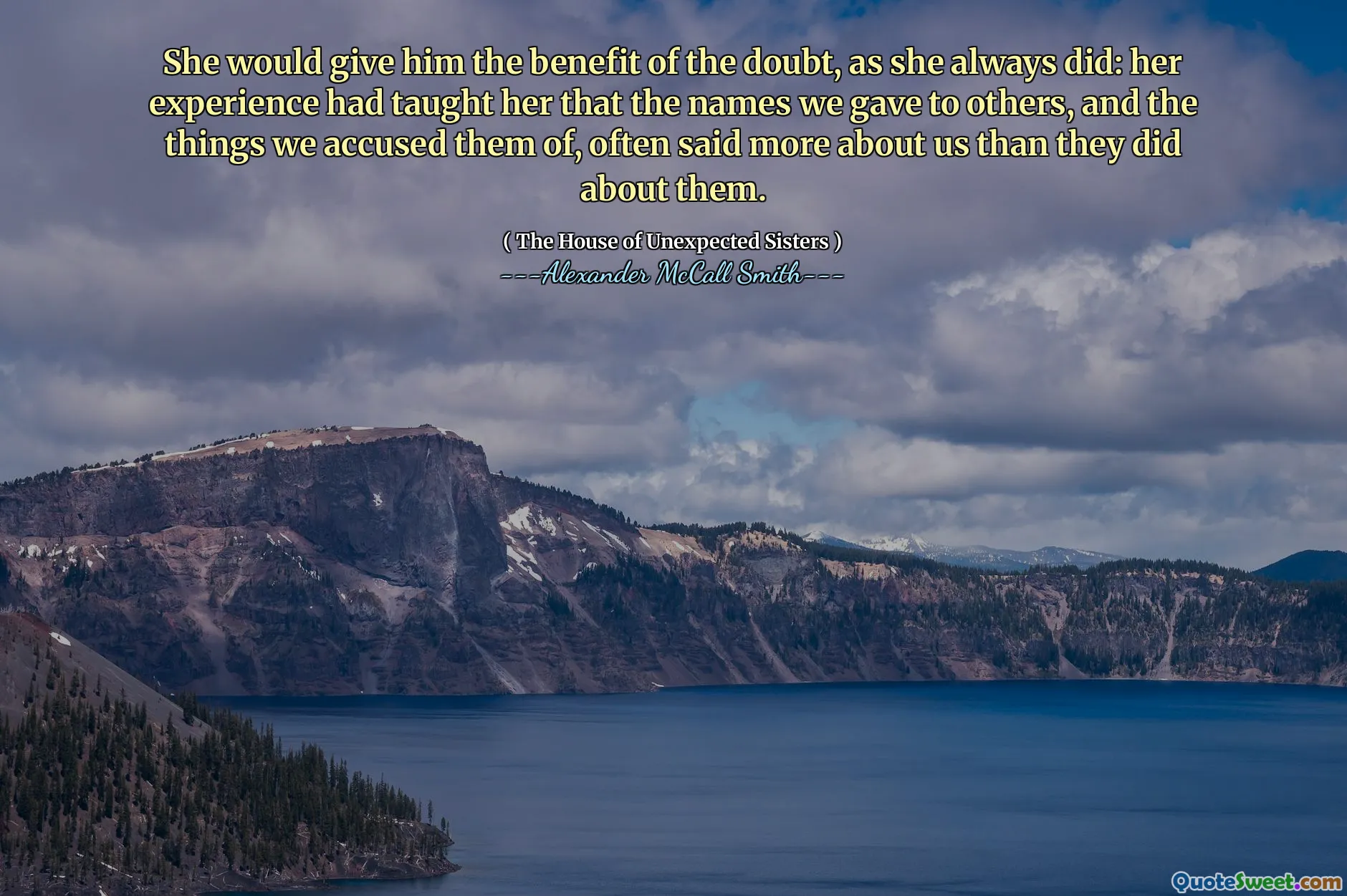 She would give him the benefit of the doubt, as she always did: her experience had taught her that the names we gave to others, and the things we accused them of, often said more about us than they did about them.

( The House of Unexpected Sisters )
---Alexander McCall Smith---

QuoteSweet.com